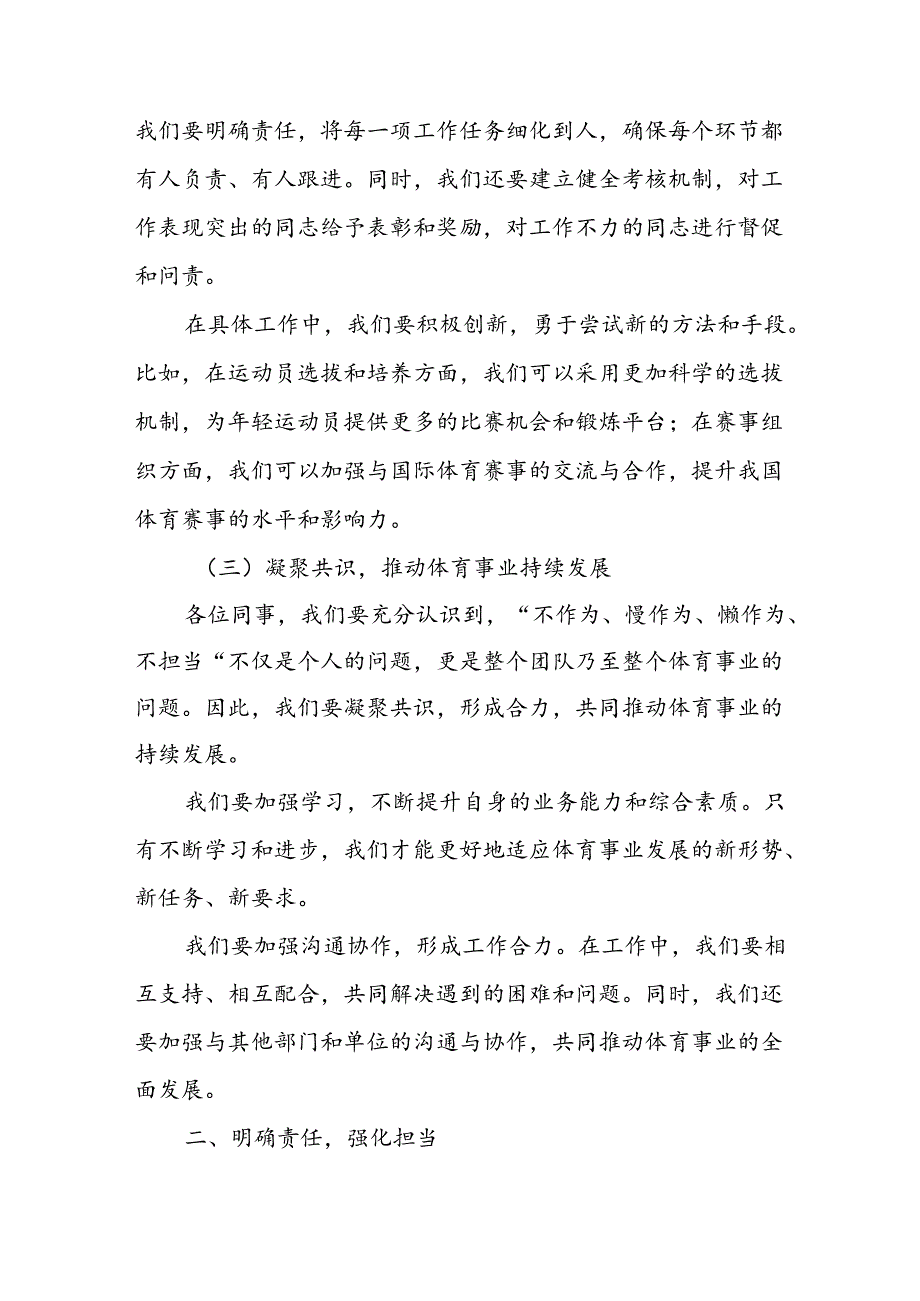 我们要明确责任，将每一项工作任务细化到人，确保每个环节都有人负责、有人跟进。同时，我们还要建立健全考核机制，对工作表现突出的同志给予表彰和奖励，对工作不力的同志进行督促和问责。

在具体工作中，我们要积极创新，勇于尝试新的方法和手段。比如，在运动员选拔和培养方面，我们可以采用更加科学的选拔机制，为年轻运动员提供更多的比赛机会和锻炼平台；在赛事组织方面，我们可以加强与国际体育赛事的交流与合作，提升我国体育赛事的水平和影响力。

（三）凝聚共识，推动体育事业持续发展

各位同事，我们要充分认识到，“不作为、慢作为、懒作为、不担当“不仅是个人的问题，更是整个团队乃至整个体育事业的问题。因此，我们要凝聚共识，形成合力，共同推动体育事业的持续发展。

我们要加强学习，不断提升自身的业务能力和综合素质。只有不断学习和进步，我们才能更好地适应体育事业发展的新形势、新任务、新要求。

我们要加强沟通协作，形成工作合力。在工作中，我们要相互支持、相互配合，共同解决遇到的困难和问题。同时，我们还要加强与其他部门和单位的沟通与协作，共同推动体育事业的全面发展。

二、明确责任，强化担当